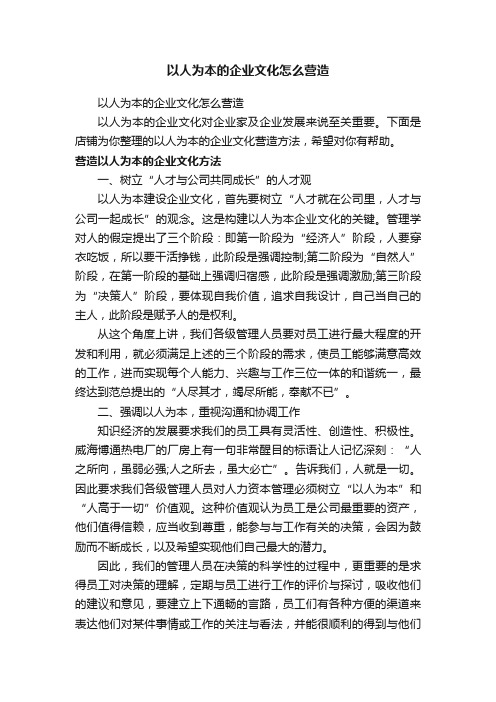 以人为本的企业文化怎么营造

以人为本的企业文化怎么营造

以人为本的企业文化对企业家及企业发展来说至关重要。下面是店铺为你整理的以人为本的企业文化营造方法，希望对你有帮助。

营造以人为本的企业文化方法

一、树立“人才与公司共同成长”的人才观

以人为本建设企业文化，首先要树立“人才就在公司里，人才与公司一起成长”的观念。这是构建以人为本企业文化的关键。管理学对人的假定提出了三个阶段：即第一阶段为“经济人”阶段，人要穿衣吃饭，所以要干活挣钱，此阶段是强调控制;第二阶段为“自然人”阶段，在第一阶段的基础上强调归宿感，此阶段是强调激励;第三阶段为“决策人”阶段，要体现自我价值，追求自我设计，自己当自己的主人，此阶段是赋予人的是权利。

从这个角度上讲，我们各级管理人员要对员工进行最大程度的开发和利用，就必须满足上述的三个阶段的需求，使员工能够满意高效的工作，进而实现每个人能力、兴趣与工作三位一体的和谐统一，最终达到范总提出的“人尽其才，竭尽所能，奉献不已”。

二、强调以人为本，重视沟通和协调工作

知识经济的发展要求我们的员工具有灵活性、创造性、积极性。威海博通热电厂的厂房上有一句非常醒目的标语让人记忆深刻：“人之所向，虽弱必强;人之所去，虽大必亡”。告诉我们，人就是一切。因此要求我们各级管理人员对人力资本管理必须树立“以人为本”和“人高于一切”价值观。这种价值观认为员工是公司最重要的资产，他们值得信赖，应当收到尊重，能参与与工作有关的决策，会因为鼓励而不断成长，以及希望实现他们自己最大的潜力。

因此，我们的管理人员在决策的科学性的过程中，更重要的是求得员工对决策的理解，定期与员工进行工作的评价与探讨，吸收他们的建议和意见，要建立上下通畅的言路，员工们有各种方便的渠道来表达他们对某件事情或工作的关注与看法，并能很顺利的得到与他们